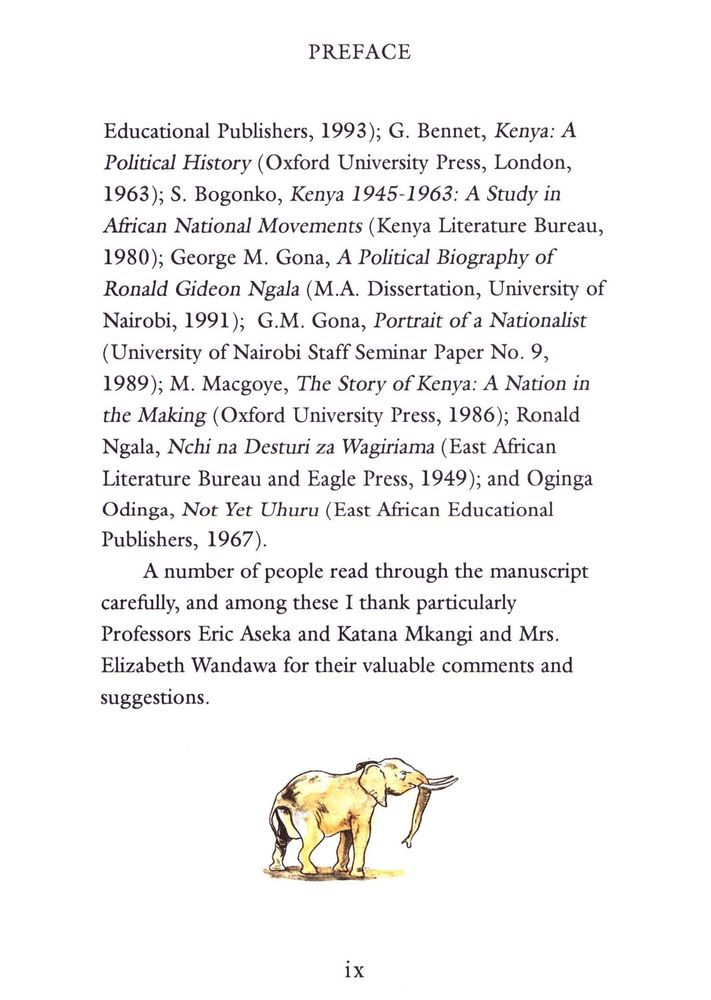 PREFACE

Educational Publishers, 1993); G. Bennet, Kenya: A Political History (Oxford University Press, London, 1963); S. Bogonko, Kenya 1945-1963: A Study in African National Movements (Kenya Literature Bureau, 1980); George M. Gona, A Political Biography of Ronald Gideon Ngala (M.A. Dissertation, University of Nairobi, 1991); G.M. Gona, Portrait of a Nationalist (University of Nairobi Staff Seminar Paper No. 9, 1989); M. Macgoye, The Story of Kenya: A Nation in the Making (Oxford University Press, 1986); Ronald Ngala, Nchi na Desturi za Wagiriama (East African Literature Bureau and Eagle Press, 1949); and Oginga Odinga, Not Yet Uhuru (East African Educational Publishers, 1967).

A number of people read through the manuscript carefully, and among these I thank particularly Professors Eric Aseka and Katana Mkangi and Mrs. Elizabeth Wandawa for their valuable comments and suggestions.

ix